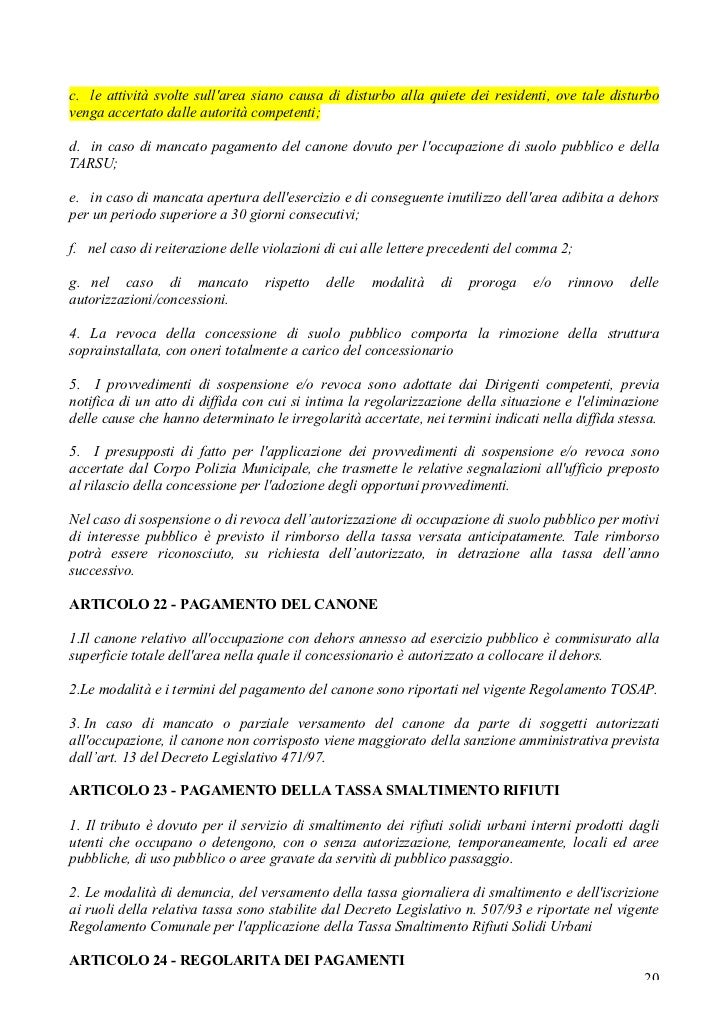 c. le attività svolte sull'area siano causa di disturbo alla quiete dei residenti, ove tale disturbo venga accertato dalle autorità competenti;

d. in caso di mancato pagamento del canone dovuto per l'occupazione di suolo pubblico e della TARSU;

e. in caso di mancata apertura dell'esercizio e di conseguente inutilizzo dell'area adibita a dehors per un periodo superiore a 30 giorni consecutivi;

f. nel caso di reiterazione delle violazioni di cui alle lettere precedenti del comma 2;

g. nel caso di mancato rispetto delle modalità di proroga e/o rinnovo delle autorizzazioni/concessioni.

4. La revoca della concessione di suolo pubblico comporta la rimozione della struttura soprainstallata, con oneri totalmente a carico del concessionario

5. I provvedimenti di sospensione e/o revoca sono adottate dai Dirigenti competenti, previa notifica di un atto di diffida con cui si intima la regolarizzazione della situazione e l'eliminazione delle cause che hanno determinato le irregolarità accertate, nei termini indicati nella diffida stessa.

5. I presupposti di fatto per l'applicazione dei provvedimenti di sospensione e/o revoca sono accertate dal Corpo Polizia Municipale, che trasmette le relative segnalazioni all'ufficio preposto al rilascio della concessione per l'adozione degli opportuni provvedimenti.

Nel caso di sospensione o di revoca dell'autorizzazione di occupazione di suolo pubblico per motivi di interesse pubblico è previsto il rimborso della tassa versata anticipatamente. Tale rimborso potrà essere riconosciuto, su richiesta dell'autorizzato, in detrazione alla tassa dell'anno successivo.

ARTICOLO 22 - PAGAMENTO DEL CANONE

1.Il canone relativo all'occupazione con dehors annesso ad esercizio pubblico è commisurato alla superficie totale dell'area nella quale il concessionario è autorizzato a collocare il dehors.

2.Le modalità e i termini del pagamento del canone sono riportati nel vigente Regolamento TOSAP.

3. In caso di mancato o parziale versamento del canone da parte di soggetti autorizzati all'occupazione, il canone non corrisposto viene maggiorato della sanzione amministrativa prevista dall'art. 13 del Decreto Legislativo 471/97.

ARTICOLO 23 - PAGAMENTO DELLA TASSA SMALTIMENTO RIFIUTI

1. Il tributo è dovuto per il servizio di smaltimento dei rifiuti solidi urbani interni prodotti dagli utenti che occupano o detengono, con o senza autorizzazione, temporaneamente, locali ed aree pubbliche, di uso pubblico o aree gravate da servitù di pubblico passaggio.

2. Le modalità di denuncia, del versamento della tassa giornaliera di smaltimento e dell'iscrizione ai ruoli della relativa tassa sono stabilite dal Decreto Legislativo n. 507/93 e riportate nel vigente Regolamento Comunale per l'applicazione della Tassa Smaltimento Rifiuti Solidi Urbani

ARTICOLO 24 - REGOLARITA DEI PAGAMENTI

20